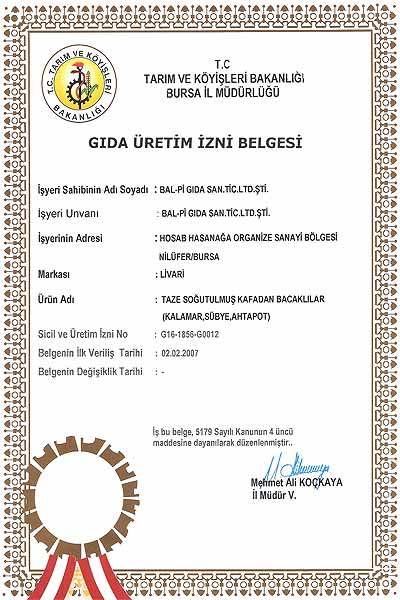 T.C. TARIM VE KÖYİŞLERİ BAKANLIĞI

T.C
TARIM VE KÖYİŞLERİ BAKANLIĞI
BURSA İL MÜDÜRLÜĞÜ

GIDA ÜRETİM İZNİ BELGESİ

İşyeri Sahibinin Adı Soyadı : BAL-Pİ GIDA SAN.TİC.LTD.ŞTİ.

İşyeri Unvanı : BAL-Pİ GIDA SAN.TİC.LTD.ŞTİ.

İşyerinin Adresi : HOSAB HASANAĞA ORGANİZE SANAYİ BÖLGESİ NİLÜFER/BURSA

Markası : LİVARİ

Ürün Adı : TAZE SOĞUTULMUŞ KAFADAN BACAKLILAR (KALAMAR,SÜBYE,AHTAPOT)

Sicil ve Üretim İzni No : G16-1856-G0012

Belgenin İlk Veriliş Tarihi : 02.02.2007

Belgenin Değişiklik Tarihi : -

İş bu belge, 5179 Sayılı Kanunun 4 üncü maddesine dayanılarak düzenlenmiştir..

Mehmet Ali KOÇKAYA
İl Müdür V.